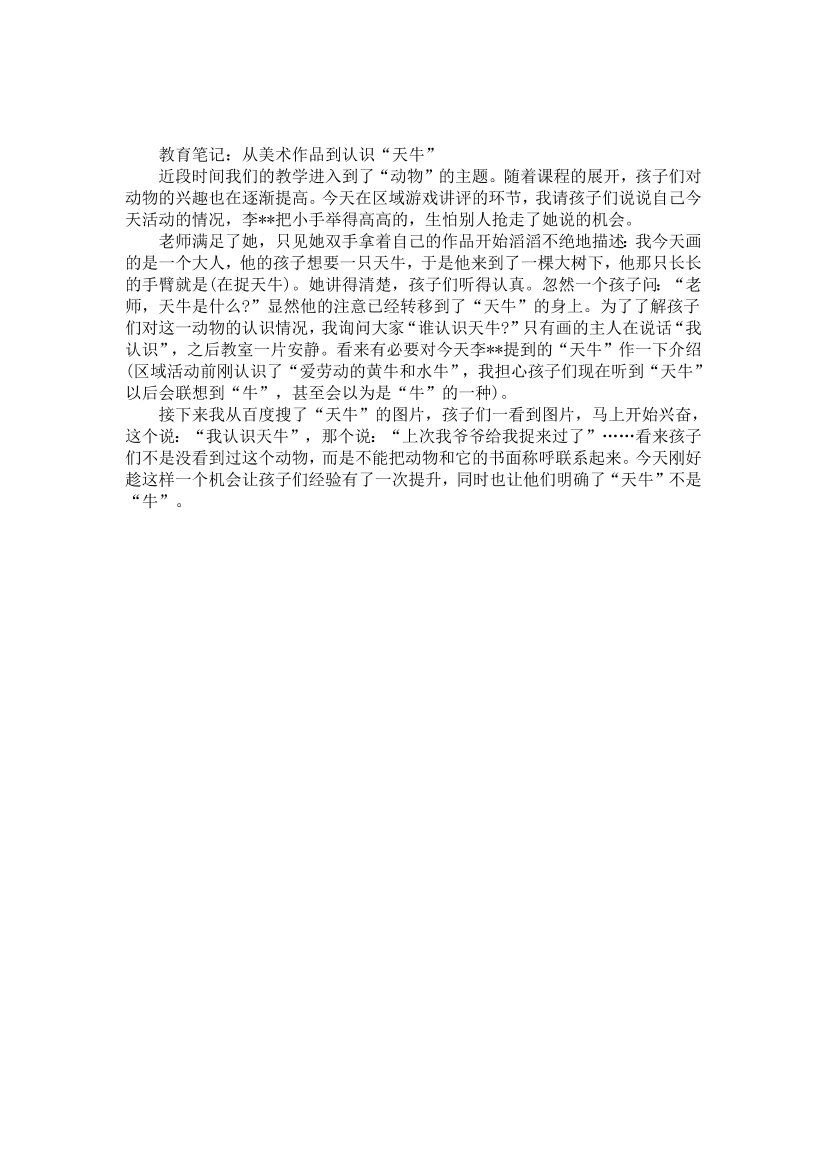 教育笔记：从美术作品到认识“天牛”

近段时间我们的教学进入到了“动物”的主题。随着课程的展开，孩子们对动物的兴趣也在逐渐提高。今天在区域游戏讲评的环节，我请孩子们说说自己今天活动的情况，李**把小手举得高高的，生怕别人抢走了她说的机会。

老师满足了她，只见她双手拿着自己的作品开始滔滔不绝地描述：我今天画的是一个大人，他的孩子想要一只天牛，于是他来到了一棵大树下，他那只长长的手臂就是(在捉天牛)。她讲得清楚，孩子们听得认真。忽然一个孩子问：“老师，天牛是什么?”显然他的注意已经转移到了“天牛”的身上。为了了解孩子们对这一动物的认识情况，我询问大家“谁认识天牛?”只有画的主人在说话“我认识”，之后教室一片安静。看来有必要对今天李**提到的“天牛”作一下介绍(区域活动前刚认识了“爱劳动的黄牛和水牛”，我担心孩子们现在听到“天牛”以后会联想到“牛”，甚至会以为是“牛”的一种)。

接下来我从百度搜了“天牛”的图片，孩子们一看到图片，马上开始兴奋，这个说：“我认识天牛”，那个说：“上次我爷爷给我捉来过了”……看来孩子们不是没看到过这个动物，而是不能把动物和它的书面称呼联系起来。今天刚好趁这样一个机会让孩子们经验有了一次提升，同时也让他们明确了“天牛”不是“牛”。